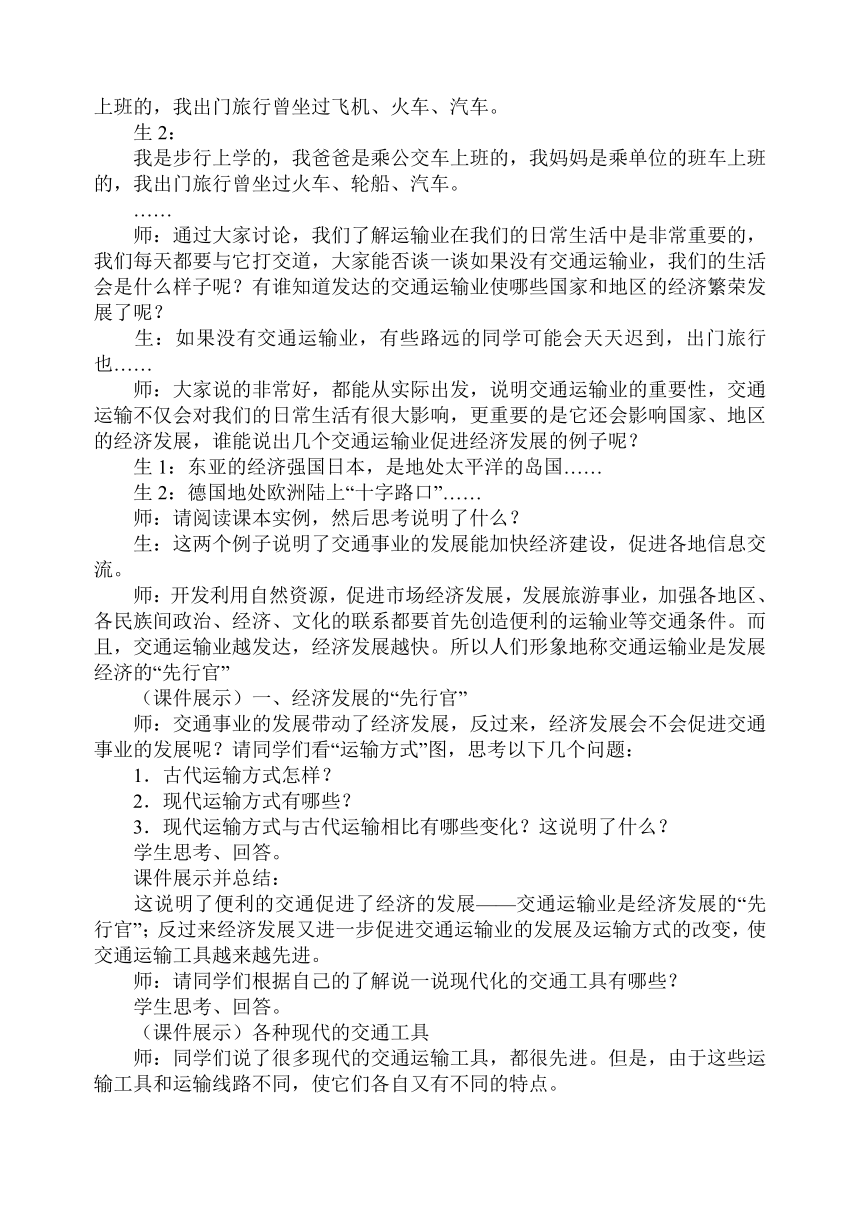 上班的，我出门旅行曾坐过飞机、火车、汽车。

生 2：

我是步行上学的，我爸爸是乘公交车上班的，我妈妈是乘单位的班车上班的，我出门旅行曾坐过火车、轮船、汽车。

……

师：通过大家讨论，我们了解运输业在我们的日常生活中是非常重要的，我们每天都要与它打交道，大家能否谈一谈如果没有交通运输业，我们的生活会是什么样子呢？有谁知道发达的交通运输业使哪些国家和地区的经济繁荣发展了呢？

生：如果没有交通运输业，有些路远的同学可能会天天迟到，出门旅行也……

师：大家说的非常好，都能从实际出发，说明交通运输业的重要性，交通运输不仅会对我们的日常生活有很大影响，更重要的是它还会影响国家、地区的经济发展，谁能说出几个交通运输业促进经济发展的例子呢？

生 1：东亚的经济强国日本，是地处太平洋的岛国……

生 2：德国地处欧洲陆上“十字路口”……

师：请阅读课本实例，然后思考说明了什么？

生：这两个例子说明了交通事业的发展能加快经济建设，促进各地信息交流。

师：开发利用自然资源，促进市场经济发展，发展旅游事业，加强各地区、各民族间政治、经济、文化的联系都要首先创造便利的运输业等交通条件。而且，交通运输业越发达，经济发展越快。所以人们形象地称交通运输业是发展经济的“先行官”

（课件展示）一、经济发展的“先行官”

师：交通事业的发展带动了经济发展，反过来，经济发展会不会促进交通事业的发展呢？请同学们看“运输方式”图，思考以下几个问题：

1．古代运输方式怎样？

2．现代运输方式有哪些？

3．现代运输方式与古代运输相比有哪些变化？这说明了什么？

学生思考、回答。

课件展示并总结：

这说明了便利的交通促进了经济的发展——交通运输业是经济发展的“先行官”；反过来经济发展又进一步促进交通运输业的发展及运输方式的改变，使交通运输工具越来越先进。

师：请同学们根据自己的了解说一说现代化的交通工具有哪些？

学生思考、回答。

（课件展示）各种现代的交通工具

师：同学们说了很多现代的交通运输工具，都很先进。但是，由于这些运输工具和运输线路不同，使它们各自又有不同的特点。